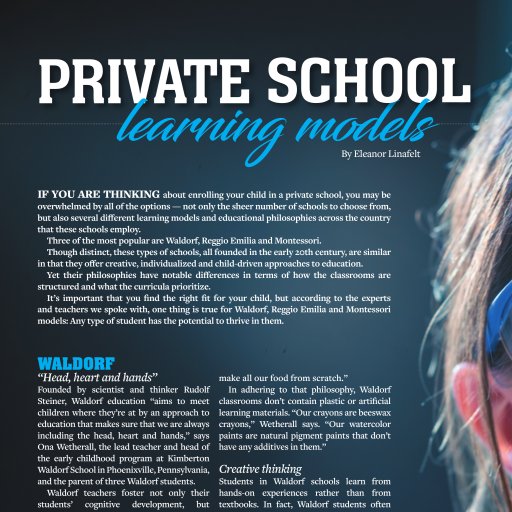 PRIVATE SCHOOL
learning models

By Eleanor Linafelt

IF YOU ARE THINKING about enrolling your child in a private school, you may be overwhelmed by all of the options — not only the sheer number of schools to choose from, but also several different learning models and educational philosophies across the country that these schools employ.

Three of the most popular are Waldorf, Reggio Emilia and Montessori.

Though distinct, these types of schools, all founded in the early 20th century, are similar in that they offer creative, individualized and child-driven approaches to education.

Yet their philosophies have notable differences in terms of how the classrooms are structured and what the curricula prioritize.

It's important that you find the right fit for your child, but according to the experts and teachers we spoke with, one thing is true for Waldorf, Reggio Emilia and Montessori models: Any type of student has the potential to thrive in them.

WALDORF

"Head, heart and hands"

Founded by scientist and thinker Rudolf Steiner, Waldorf education "aims to meet children where they're at by an approach to education that makes sure that we are always including the head, heart and hands," says Ona Wetherall, the lead teacher and head of the early childhood program at Kimberton Waldorf School in Phoenixville, Pennsylvania, and the parent of three Waldorf students.

Waldorf teachers foster not only their students' cognitive development, but

make all our food from scratch."

In adhering to that philosophy, Waldorf classrooms don't contain plastic or artificial learning materials. "Our crayons are beeswax crayons," Wetherall says. "Our watercolor paints are natural pigment paints that don't have any additives in them."

Creative thinking

Students in Waldorf schools learn from hands-on experiences rather than from textbooks. In fact, Waldorf students often